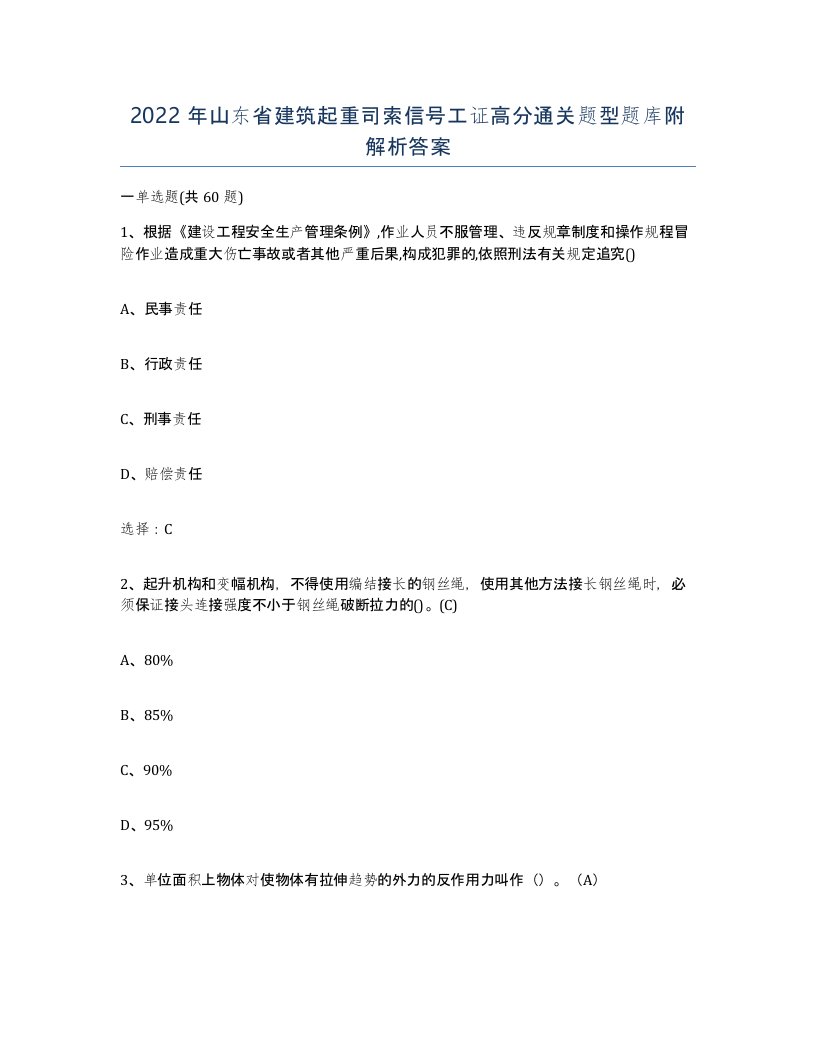 2022年山东省建筑起重司索信号工证高分通关题型题库附解析答案

一单选题(共60题)

1、根据《建设工程安全生产管理条例》,作业人员不服管理、违反规章制度和操作规程冒险作业造成重大伤亡事故或者其他严重后果,构成犯罪的,依照刑法有关规定追究()

A、民事责任

B、行政责任

C、刑事责任

D、赔偿责任

选择：C

2、起升机构和变幅机构，不得使用编结接长的钢丝绳，使用其他方法接长钢丝绳时，必须保证接头连接强度不小于钢丝绳破断拉力的()。(C)

A、80%

B、85%

C、90%

D、95%

3、单位面积上物体对使物体有拉伸趋势的外力的反作用力叫作（）。（A）